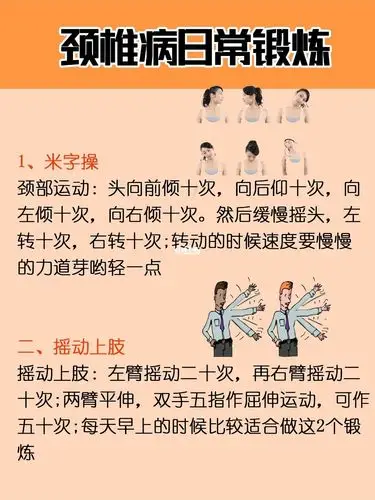 颈椎病日常锻炼

1、米字操
颈部运动：头向前倾十次，向后仰十次，向左倾十次，向右倾十次。然后缓慢摇头，左转十次，右转十次;转动的时候速度要慢慢的力道芽哟轻一点

二、摇动上肢
摇动上肢：左臂摇动二十次，再右臂摇动二十次;两臂平伸，双手五指作屈伸运动，可作五十次;每天早上的时候比较适合做这2个锻炼